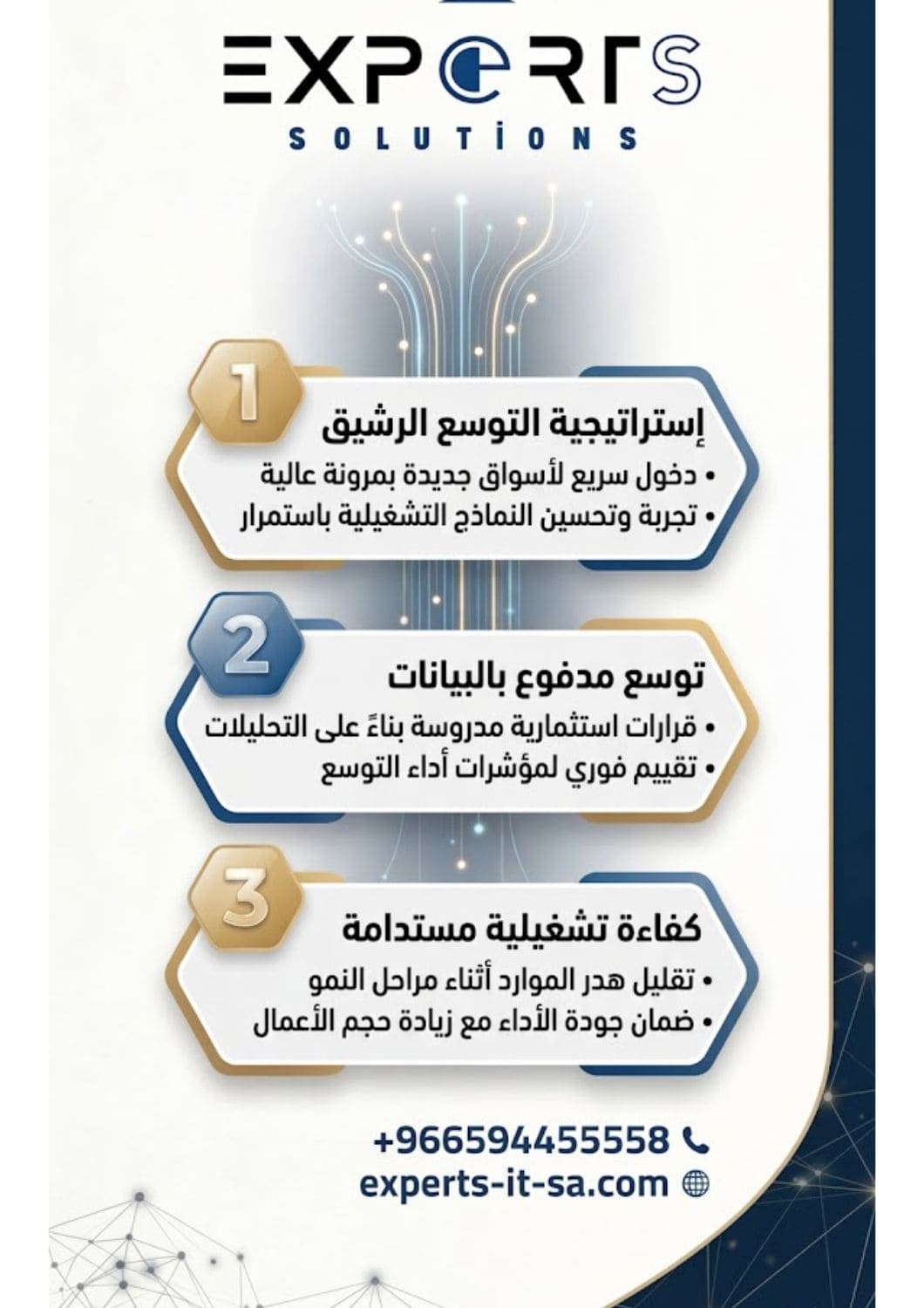 EXPERTS
SOLUTİONS

1
إستراتيجية التوسع الرشيق
• دخول سريع لأسواق جديدة بمرونة عالية
• تجربة وتحسين النماذج التشغيلية باستمرار

2
توسع مدفوع بالبيانات
• قرارات استثمارية مدروسة بناءً على التحليلات
• تقييم فوري لمؤشرات أداء التوسع

3
كفاءة تشغيلية مستدامة
• تقليل هدر الموارد أثناء مراحل النمو
• ضمان جودة الأداء مع زيادة حجم الأعمال

+966594455558
experts-it-sa.com